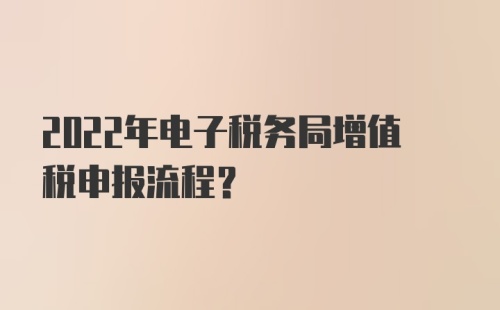 2022年电子税务局增值税申报流程?